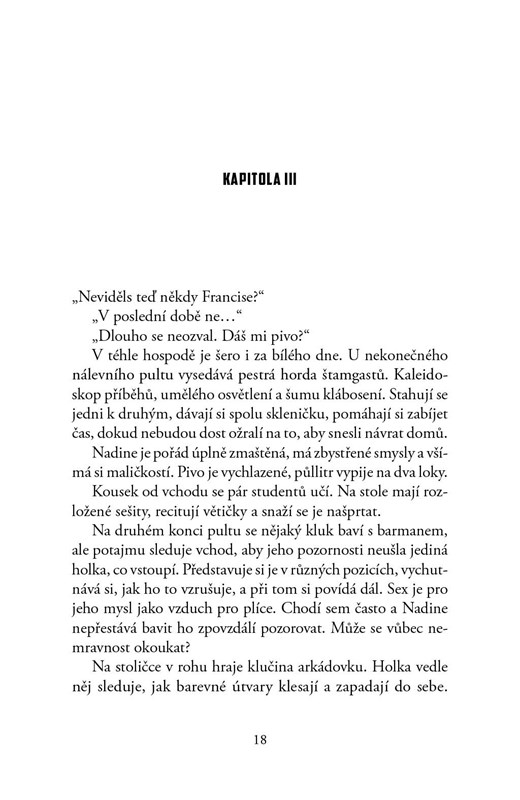 KAPITOLA III

„Neviděls teď někdy Francise?“

„V poslední době ne…“

„Dlouho se neozval. Dáš mi pivo?“

V téhle hospodě je šero i za bílého dne. U nekonečného nálevního pultu vysedává pestrá horda štamgastů. Kaleidoskop příběhů, umělého osvětlení a šumu klábosení. Stahují se jedni k druhým, dávají si spolu skleničku, pomáhají si zabíjet čas, dokud nebudou dost ožralí na to, aby snesli návrat domů.

Nadine je pořád úplně zmaštěná, má zbystřené smysly a všímá si maličkostí. Pivo je vychlazené, půllitr vypije na dva loky.

Kousek od vchodu se pár studentů učí. Na stole mají rozložené sešity, recitují větičky a snaží se je našprtat.

Na druhém konci pultu se nějaký kluk baví s barmanem, ale potajmu sleduje vchod, aby jeho pozornosti neušla jediná holka, co vstoupí. Představuje si je v různých pozicích, vychutnává si, jak ho to vzrušuje, a při tom si povídá dál. Sex je pro jeho mysl jako vzduch pro plíce. Chodí sem často a Nadine nepřestává bavit ho zpovzdálí pozorovat. Může se vůbec nemravnost okoukat?

Na stoličce v rohu hraje klučina arkádovku. Holka vedle něj sleduje, jak barevné útvary klesají a zapadají do sebe.

18